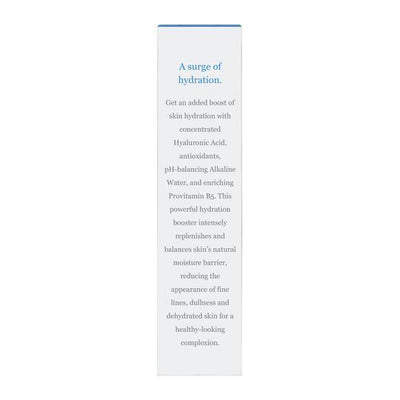 A surge of hydration.

Get an added boost of skin hydration with concentrated Hyaluronic Acid, antioxidants, pH-balancing Alkaline Water, and enriching Provitamin B5. This powerful hydration booster intensely replenishes and balances skin's natural moisture barrier, reducing the appearance of fine lines, dullness and dehydrated skin for a healthy-looking complexion.